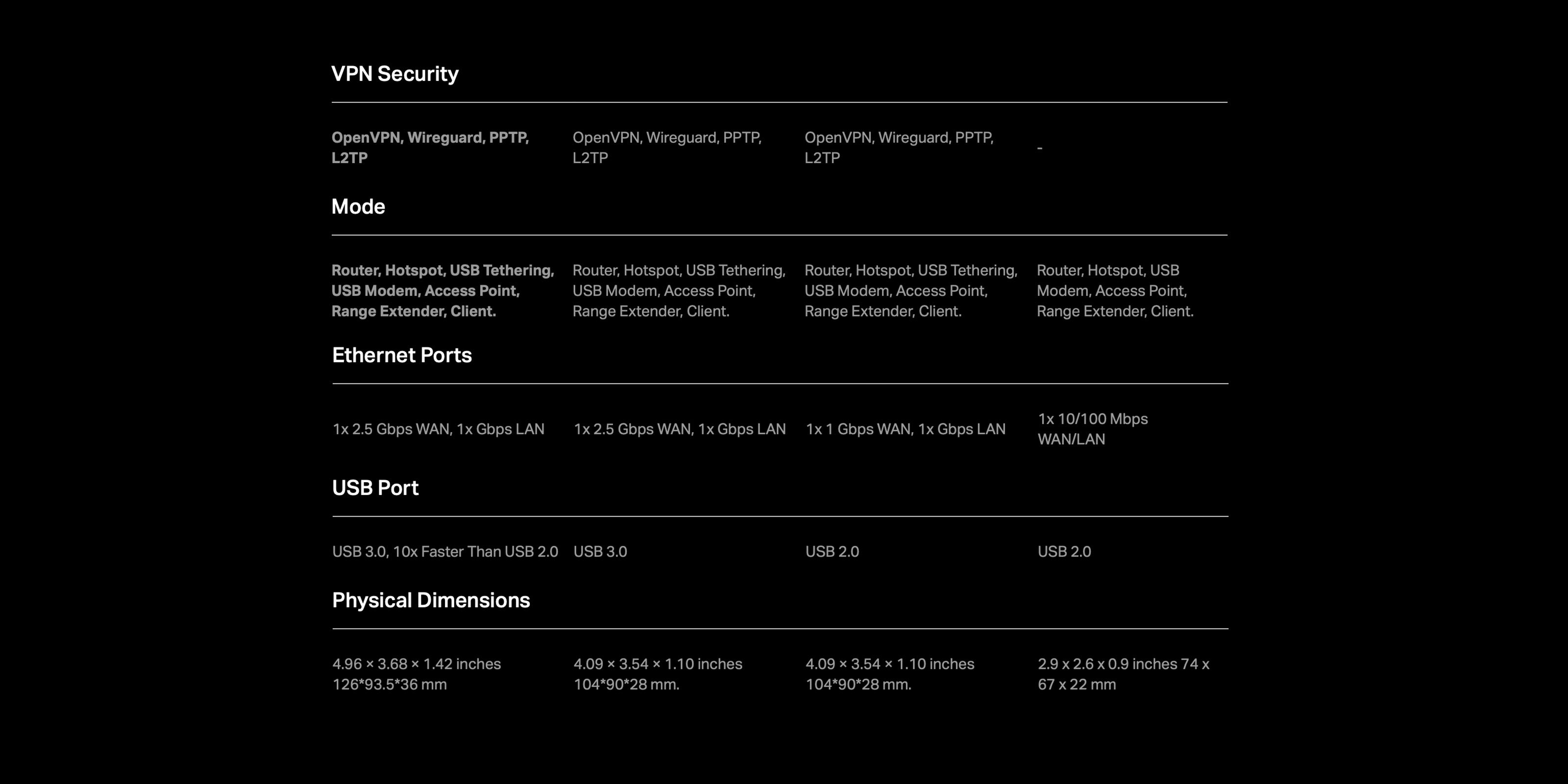 VPN Security

OpenVPN, Wireguard, PPTP, L2TP

OpenVPN, Wireguard, PPTP, L2TP

OpenVPN, Wireguard, PPTP, L2TP

-

Mode

Router, Hotspot, USB Tethering, USB Modem, Access Point, Range Extender, Client.

Router, Hotspot, USB Tethering, USB Modem, Access Point, Range Extender, Client.

Router, Hotspot, USB Tethering, USB Modem, Access Point, Range Extender, Client.

Router, Hotspot, USB Modem, Access Point, Range Extender, Client.

Ethernet Ports

1x 2.5 Gbps WAN, 1x Gbps LAN

1x 2.5 Gbps WAN, 1x Gbps LAN

1x 1 Gbps WAN, 1x Gbps LAN

1x 10/100 Mbps WAN/LAN

USB Port

USB 3.0, 10x Faster Than USB 2.0

USB 3.0

USB 2.0

USB 2.0

Physical Dimensions

4.96 × 3.68 × 1.42 inches 126*93.5*36 mm

4.09 × 3.54 × 1.10 inches 104*90*28 mm.

4.09 × 3.54 × 1.10 inches 104*90*28 mm.

2.9 x 2.6 x 0.9 inches 74 x 67 x 22 mm